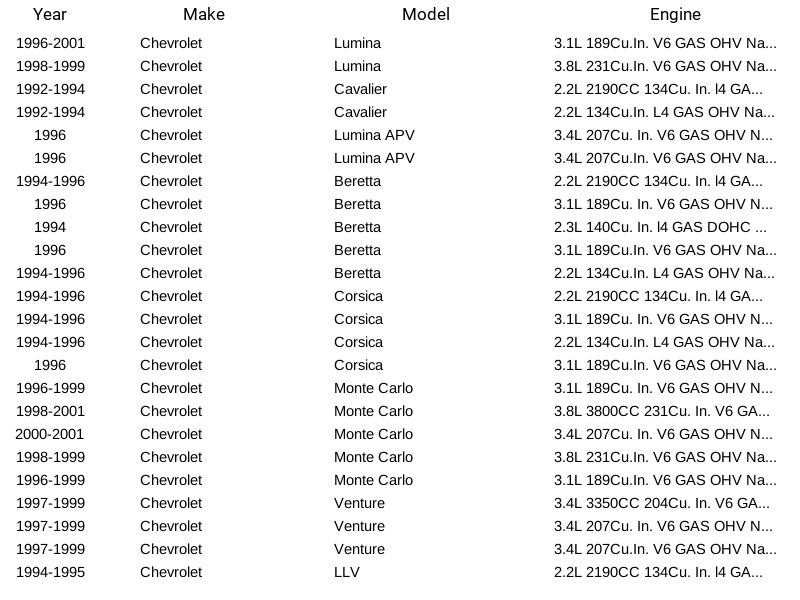 | Year | Make | Model | Engine |
|---|---|---|---|
| 1996-2001 | Chevrolet | Lumina | 3.1L 189Cu.In. V6 GAS OHV Na... |
| 1998-1999 | Chevrolet | Lumina | 3.8L 231Cu.In. V6 GAS OHV Na... |
| 1992-1994 | Chevrolet | Cavalier | 2.2L 2190CC 134Cu. In. l4 GA... |
| 1992-1994 | Chevrolet | Cavalier | 2.2L 134Cu.In. L4 GAS OHV Na... |
| 1996 | Chevrolet | Lumina APV | 3.4L 207Cu. In. V6 GAS OHV N... |
| 1996 | Chevrolet | Lumina APV | 3.4L 207Cu.In. V6 GAS OHV Na... |
| 1994-1996 | Chevrolet | Beretta | 2.2L 2190CC 134Cu. In. l4 GA... |
| 1996 | Chevrolet | Beretta | 3.1L 189Cu. In. V6 GAS OHV N... |
| 1994 | Chevrolet | Beretta | 2.3L 140Cu. In. l4 GAS DOHC ... |
| 1996 | Chevrolet | Beretta | 3.1L 189Cu.In. V6 GAS OHV Na... |
| 1994-1996 | Chevrolet | Beretta | 2.2L 134Cu.In. L4 GAS OHV Na... |
| 1994-1996 | Chevrolet | Corsica | 2.2L 2190CC 134Cu. In. l4 GA... |
| 1994-1996 | Chevrolet | Corsica | 3.1L 189Cu. In. V6 GAS OHV N... |
| 1994-1996 | Chevrolet | Corsica | 2.2L 134Cu.In. L4 GAS OHV Na... |
| 1996 | Chevrolet | Corsica | 3.1L 189Cu.In. V6 GAS OHV Na... |
| 1996-1999 | Chevrolet | Monte Carlo | 3.1L 189Cu. In. V6 GAS OHV N... |
| 1998-2001 | Chevrolet | Monte Carlo | 3.8L 3800CC 231Cu. In. V6 GA... |
| 2000-2001 | Chevrolet | Monte Carlo | 3.4L 207Cu. In. V6 GAS OHV N... |
| 1998-1999 | Chevrolet | Monte Carlo | 3.8L 231Cu.In. V6 GAS OHV Na... |
| 1996-1999 | Chevrolet | Monte Carlo | 3.1L 189Cu.In. V6 GAS OHV Na... |
| 1997-1999 | Chevrolet | Venture | 3.4L 3350CC 204Cu. In. V6 GA... |
| 1997-1999 | Chevrolet | Venture | 3.4L 207Cu. In. V6 GAS OHV N... |
| 1997-1999 | Chevrolet | Venture | 3.4L 207Cu.In. V6 GAS OHV Na... |
| 1994-1995 | Chevrolet | LLV | 2.2L 2190CC 134Cu. In. l4 GA... |